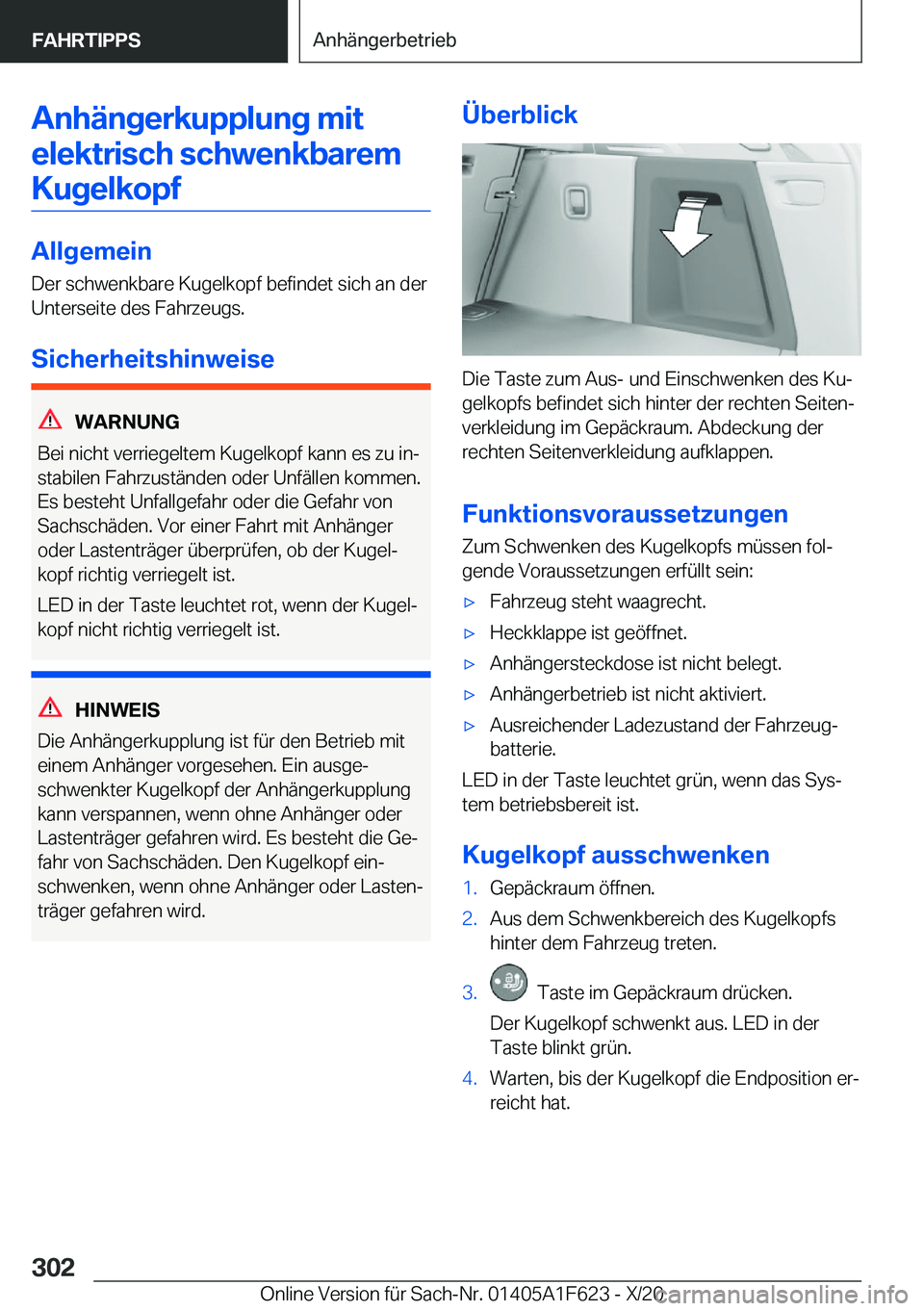 FAHRTIPPS

Anhängerbetrieb

Anhängerkupplung mit elektrisch schwenkbarem Kugelkopf

Allgemein

Der schwenkbare Kugelkopf befindet sich an der Unterseite des Fahrzeugs.

Sicherheitshinweise

WARNUNG

Bei nicht verriegeltem Kugelkopf kann es zu instabilen Fahrzuständen oder Unfällen kommen. Es besteht Unfallgefahr oder die Gefahr von Sachschäden. Vor einer Fahrt mit Anhänger oder Lastenträger überprüfen, ob der Kugelkopf richtig verriegelt ist.

LED in der Taste leuchtet rot, wenn der Kugelkopf nicht richtig verriegelt ist.

HINWEIS

Die Anhängerkupplung ist für den Betrieb mit einem Anhänger vorgesehen. Ein ausgeschwenkter Kugelkopf der Anhängerkupplung kann verspannen, wenn ohne Anhänger oder Lastenträger gefahren wird. Es besteht die Gefahr von Sachschäden. Den Kugelkopf einschwenken, wenn ohne Anhänger oder Lastenträger gefahren wird.

Überblick

Die Taste zum Aus- und Einschwenken des Kugelkopfs befindet sich hinter der rechten Seitenverkleidung im Gepäckraum. Abdeckung der rechten Seitenverkleidung aufklappen.

Funktionsvoraussetzungen

Zum Schwenken des Kugelkopfs müssen folgende Voraussetzungen erfüllt sein:

▷ Fahrzeug steht waagrecht.
▷ Heckklappe ist geöffnet.
▷ Anhängersteckdose ist nicht belegt.
▷ Anhängerbetrieb ist nicht aktiviert.
▷ Ausreichender Ladezustand der Fahrzeugbatterie.

LED in der Taste leuchtet grün, wenn das System betriebsbereit ist.

Kugelkopf ausschwenken

1. Gepäckraum öffnen.
2. Aus dem Schwenkbereich des Kugelkopfs hinter dem Fahrzeug treten.
3. Taste im Gepäckraum drücken.
Der Kugelkopf schwenkt aus. LED in der Taste blinkt grün.
4. Warten, bis der Kugelkopf die Endposition erreicht hat.

302

Online Version für Sach-Nr. 01405A1F623 - X/20

carmanualsonline.info